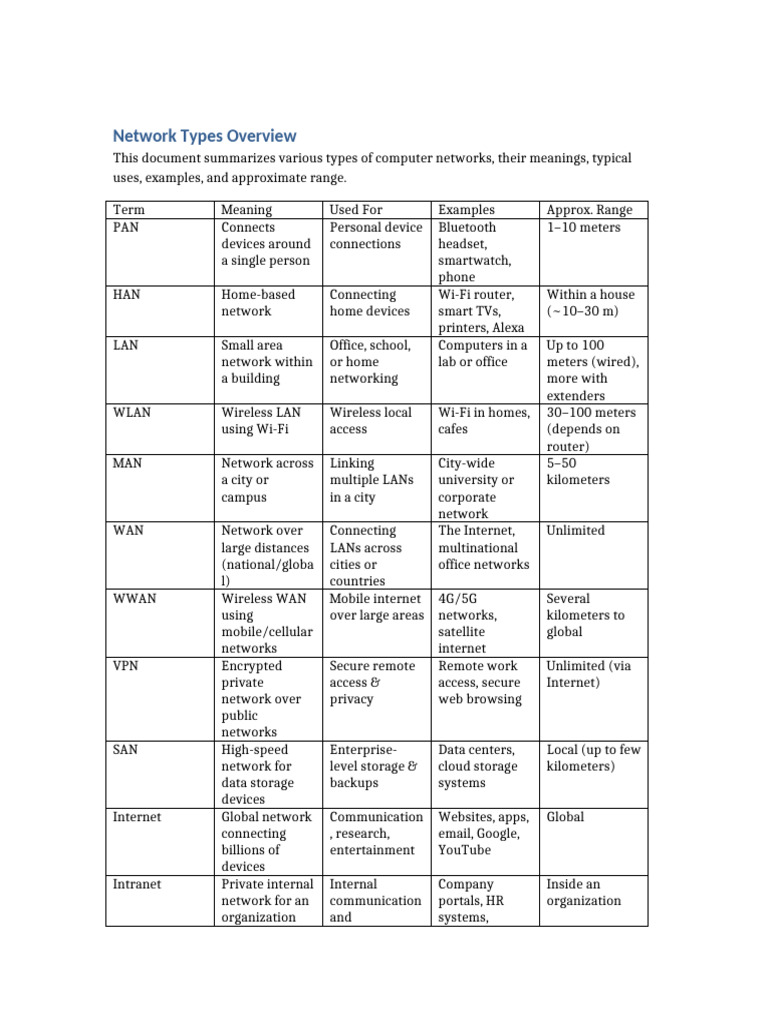 Network Types Overview

This document summarizes various types of computer networks, their meanings, typical uses, examples, and approximate range.

| Term | Meaning | Used For | Examples | Approx. Range |
|---|---|---|---|---|
| PAN | Connects devices around a single person | Personal device connections | Bluetooth headset, smartwatch, phone | 1–10 meters |
| HAN | Home-based network | Connecting home devices | Wi-Fi router, smart TVs, printers, Alexa | Within a house (~10–30 m) |
| LAN | Small area network within a building | Office, school, or home networking | Computers in a lab or office | Up to 100 meters (wired), more with extenders |
| WLAN | Wireless LAN using Wi-Fi | Wireless local access | Wi-Fi in homes, cafes | 30–100 meters (depends on router) |
| MAN | Network across a city or campus | Linking multiple LANs in a city | City-wide university or corporate network | 5–50 kilometers |
| WAN | Network over large distances (national/global) | Connecting LANs across cities or countries | The Internet, multinational office networks | Unlimited |
| WWAN | Wireless WAN using mobile/cellular networks | Mobile internet over large areas | 4G/5G networks, satellite internet | Several kilometers to global |
| VPN | Encrypted private network over public networks | Secure remote access & privacy | Remote work access, secure web browsing | Unlimited (via Internet) |
| SAN | High-speed network for data storage devices | Enterprise-level storage & backups | Data centers, cloud storage systems | Local (up to few kilometers) |
| Internet | Global network connecting billions of devices | Communication, research, entertainment | Websites, apps, email, Google, YouTube | Global |
| Intranet | Private internal network for an organization | Internal communication and | Company portals, HR systems, | Inside an organization |